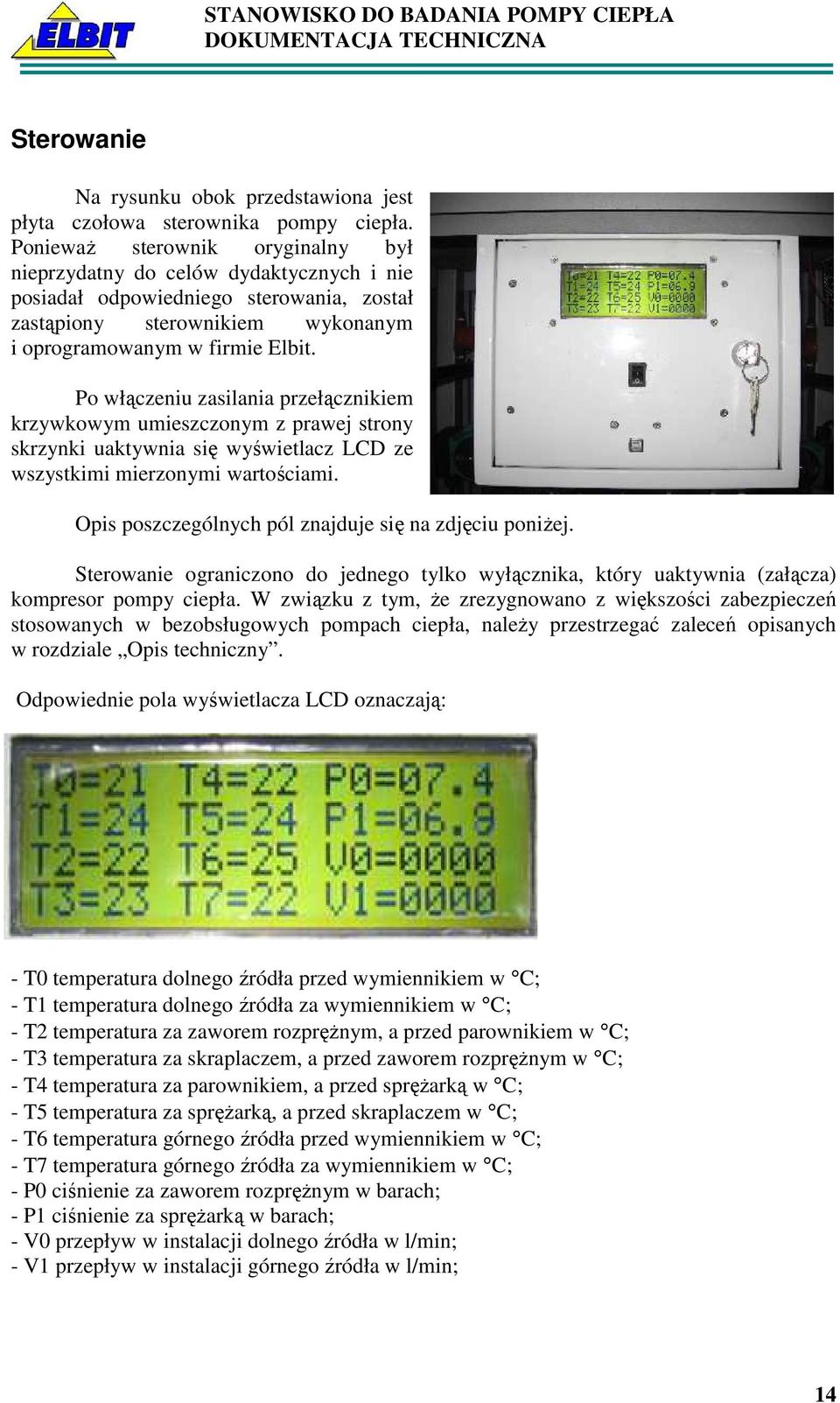 ELBIT

STANOWISKO DO BADANIA POMPY CIEPŁA
DOKUMENTACJA TECHNICZNA

Sterowanie

Na rysunku obok przedstawiona jest płyta czołowa sterownika pompy ciepła. Ponieważ sterownik oryginalny był nieprzydatny do celów dydaktycznych i nie posiadał odpowiedniego sterowania, został zastąpiony sterownikiem wykonanym i oprogramowanym w firmie Elbit.

Po włączeniu zasilania przełącznikiem krzywkowym umieszczonym z prawej strony skrzynki uaktywnia się wyświetlacz LCD ze wszystkimi mierzonymi wartościami.

T0=21 T4=22 P0=07.4
T1=24 T5=24 P1=06.9
T2=22 T6=25 V0=0000
T3=23 T7=22 V1=0000

Opis poszczególnych pól znajduje się na zdjęciu poniżej.

Sterowanie ograniczono do jednego tylko wyłącznika, który uaktywnia (załącza) kompresor pompy ciepła. W związku z tym, że zrezygnowano z większości zabezpieczeń stosowanych w bezobsługowych pompach ciepła, należy przestrzegać zaleceń opisanych w rozdziale „Opis techniczny”.

Odpowiednie pola wyświetlacza LCD oznaczają:

T0=21 T4=22 P0=07.4
T1=24 T5=24 P1=06.9
T2=22 T6=25 V0=0000
T3=23 T7=22 V1=0000

- T0 temperatura dolnego źródła przed wymiennikiem w °C;
- T1 temperatura dolnego źródła za wymiennikiem w °C;
- T2 temperatura za zaworem rozprężnym, a przed parownikiem w °C;
- T3 temperatura za skraplaczem, a przed zaworem rozprężnym w °C;
- T4 temperatura za parownikiem, a przed sprężarką w °C;
- T5 temperatura za sprężarką, a przed skraplaczem w °C;
- T6 temperatura górnego źródła przed wymiennikiem w °C;
- T7 temperatura górnego źródła za wymiennikiem w °C;
- P0 ciśnienie za zaworem rozprężnym w barach;
- P1 ciśnienie za sprężarką w barach;
- V0 przepływ w instalacji dolnego źródła w l/min;
- V1 przepływ w instalacji górnego źródła w l/min;

14